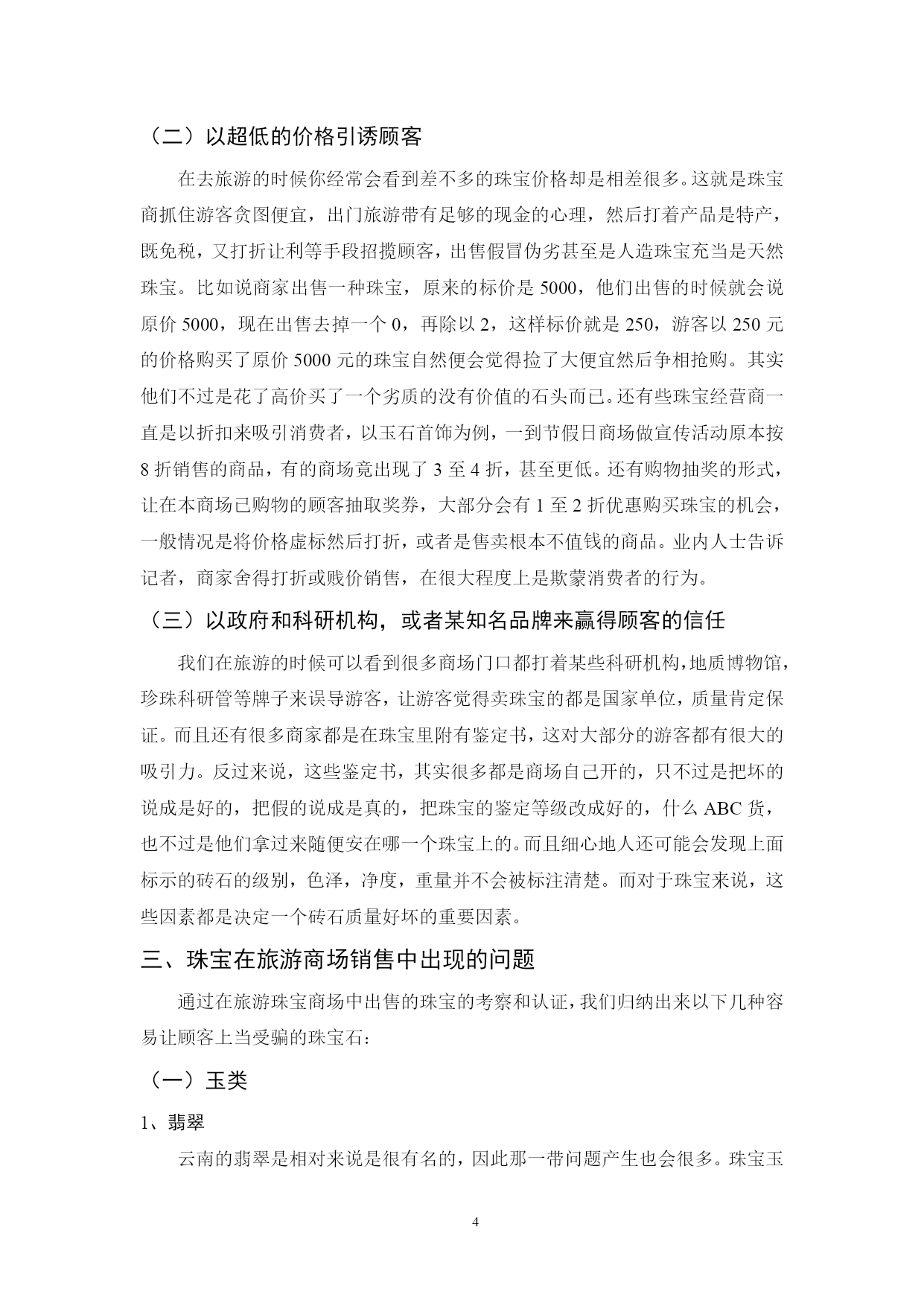 （二）以超低的价格引诱顾客

在去旅游的时候你经常会看到差不多的珠宝价格却是相差很多。这就是珠宝商抓住游客贪图便宜，出门旅游带有足够的现金的心理，然后打着产品是特产，既免税，又打折让利等手段招揽顾客，出售假冒伪劣甚至是人造珠宝充当是天然珠宝。比如说商家出售一种珠宝，原来的标价是 5000，他们出售的时候就会说原价 5000，现在出售去掉一个 0，再除以 2，这样标价就是 250，游客以 250 元的价格购买了原价 5000 元的珠宝自然便会觉得捡了大便宜然后争相抢购。其实他们不过是花了高价买了一个劣质的没有价值的石头而已。还有些珠宝经营商一直是以折扣来吸引消费者，以玉石首饰为例，一到节假日商场做宣传活动原本按 8 折销售的商品，有的商场竟出现了 3 至 4 折，甚至更低。还有购物抽奖的形式，让在本商场已购物的顾客抽取奖券，大部分会有 1 至 2 折优惠购买珠宝的机会，一般情况是将价格虚标然后打折，或者是售卖根本不值钱的商品。业内人士告诉记者，商家舍得打折或贱价销售，在很大程度上是欺蒙消费者的行为。

（三）以政府和科研机构，或者某知名品牌来赢得顾客的信任

我们在旅游的时候可以看到很多商场门口都打着某些科研机构，地质博物馆，珍珠科研管等牌子来误导游客，让游客觉得卖珠宝的都是国家单位，质量肯定保证。而且还有很多商家都是在珠宝里附有鉴定书，这对大部分的游客都有很大的吸引力。反过来说，这些鉴定书，其实很多都是商场自己开的，只不过是把坏的说成是好的，把假的说成是真的，把珠宝的鉴定等级改成好的，什么 ABC 货，也不过是他们拿过来随便安在哪一个珠宝上的。而且细心地人还可能会发现上面标示的砖石的级别，色泽，净度，重量并不会被标注清楚。而对于珠宝来说，这些因素都是决定一个砖石质量好坏的重要因素。

三、珠宝在旅游商场销售中出现的问题

通过在旅游珠宝商场中出售的珠宝的考察和认证，我们归纳出来以下几种容易让顾客上当受骗的珠宝石：

（一）玉类

1、翡翠

云南的翡翠是相对来说是很有名的，因此那一带问题产生也会很多。珠宝玉

4